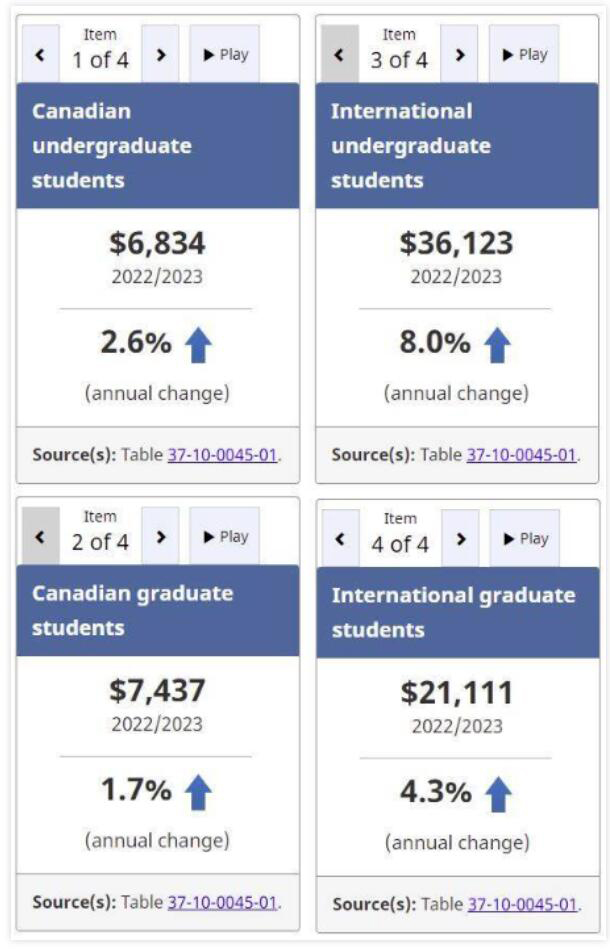 Item 1 of 4 ▶ Play

Canadian undergraduate students

$6,834
2022/2023

2.6%

(annual change)

Source(s): Table 37-10-0045-01.

Item 3 of 4 ▶ Play

International undergraduate students

$36,123
2022/2023

8.0%

(annual change)

Source(s): Table 37-10-0045-01.

Item 2 of 4 ▶ Play

Canadian graduate students

$7,437
2022/2023

1.7%

(annual change)

Source(s): Table 37-10-0045-01.

Item 4 of 4 ▶ Play

International graduate students

$21,111
2022/2023

4.3%

(annual change)

Source(s): Table 37-10-0045-01.